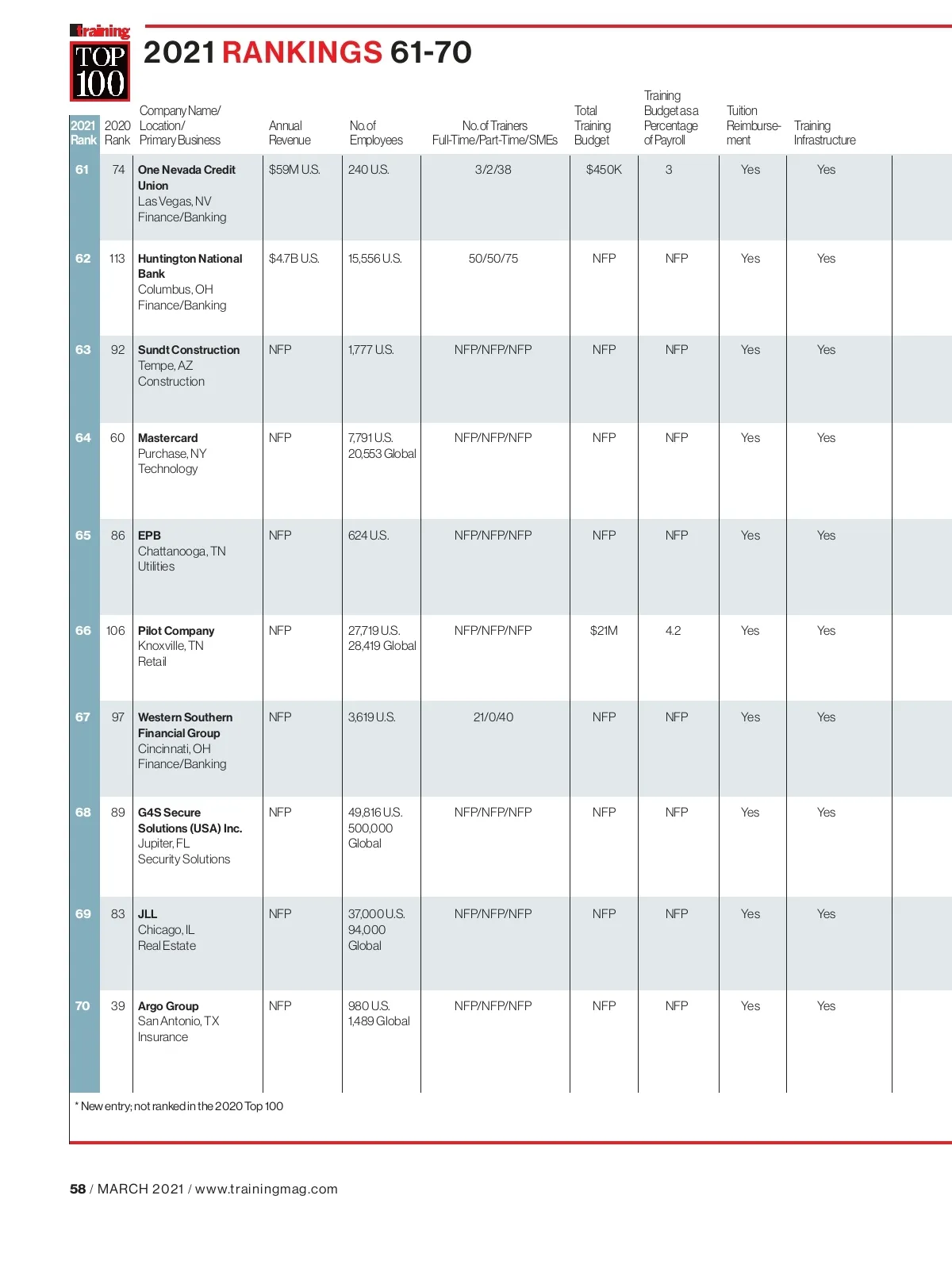 Training
TOP 100

2021 RANKINGS 61-70

| 2021 Rank | 2020 Rank | Company Name/ Location/ Primary Business | Annual Revenue | No. of Employees | No. of Trainers Full-Time/Part-Time/SMEs | Total Training Budget | Training Budget as a Percentage of Payroll | Tuition Reimbursement | Training Infrastructure |
|---|---|---|---|---|---|---|---|---|---|
| 61 | 74 | One Nevada Credit Union Las Vegas, NV Finance/Banking | $59M U.S. | 240 U.S. | 3/2/38 | $450K | 3 | Yes | Yes |
| 62 | 113 | Huntington National Bank Columbus, OH Finance/Banking | $4.7B U.S. | 15,556 U.S. | 50/50/75 | NFP | NFP | Yes | Yes |
| 63 | 92 | Sundt Construction Tempe, AZ Construction | NFP | 1,777 U.S. | NFP/NFP/NFP | NFP | NFP | Yes | Yes |
| 64 | 60 | Mastercard Purchase, NY Technology | NFP | 7,791 U.S. 20,553 Global | NFP/NFP/NFP | NFP | NFP | Yes | Yes |
| 65 | 86 | EPB Chattanooga, TN Utilities | NFP | 624 U.S. | NFP/NFP/NFP | NFP | NFP | Yes | Yes |
| 66 | 106 | Pilot Company Knoxville, TN Retail | NFP | 27,719 U.S. 28,419 Global | NFP/NFP/NFP | $21M | 4.2 | Yes | Yes |
| 67 | 97 | Western Southern Financial Group Cincinnati, OH Finance/Banking | NFP | 3,619 U.S. | 21/0/40 | NFP | NFP | Yes | Yes |
| 68 | 89 | G4S Secure Solutions (USA) Inc. Jupiter, FL Security Solutions | NFP | 49,816 U.S. 500,000 Global | NFP/NFP/NFP | NFP | NFP | Yes | Yes |
| 69 | 83 | JLL Chicago, IL Real Estate | NFP | 37,000 U.S. 94,000 Global | NFP/NFP/NFP | NFP | NFP | Yes | Yes |
| 70 | 39 | Argo Group San Antonio, TX Insurance | NFP | 980 U.S. 1,489 Global | NFP/NFP/NFP | NFP | NFP | Yes | Yes |

* New entry; not ranked in the 2020 Top 100

58 / MARCH 2021 / www.trainingmag.com